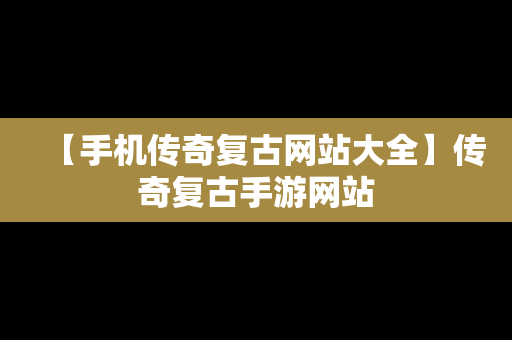 【手机传奇复古网站大全】传奇复古手游网站